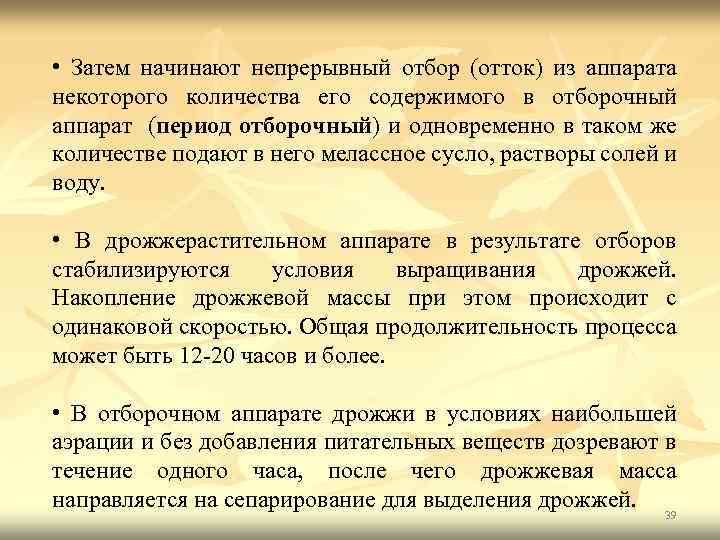 • Затем начинают непрерывный отбор (отток) из аппарата некоторого количества его содержимого в отборочный аппарат (период отборочный) и одновременно в таком же количестве подают в него мелассное сусло, растворы солей и воду.

• В дрожжерастительном аппарате в результате отборов стабилизируются условия выращивания дрожжей. Накопление дрожжевой массы при этом происходит с одинаковой скоростью. Общая продолжительность процесса может быть 12-20 часов и более.

• В отборочном аппарате дрожжи в условиях наибольшей аэрации и без добавления питательных веществ дозревают в течение одного часа, после чего дрожжевая масса направляется на сепарирование для выделения дрожжей.

39